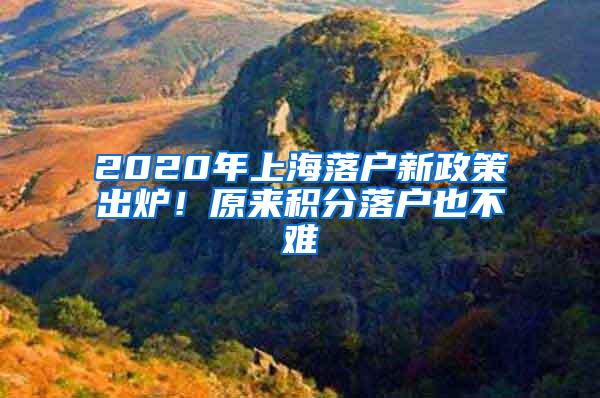 2020年上海落户新政策出炉！原来积分落户也不难